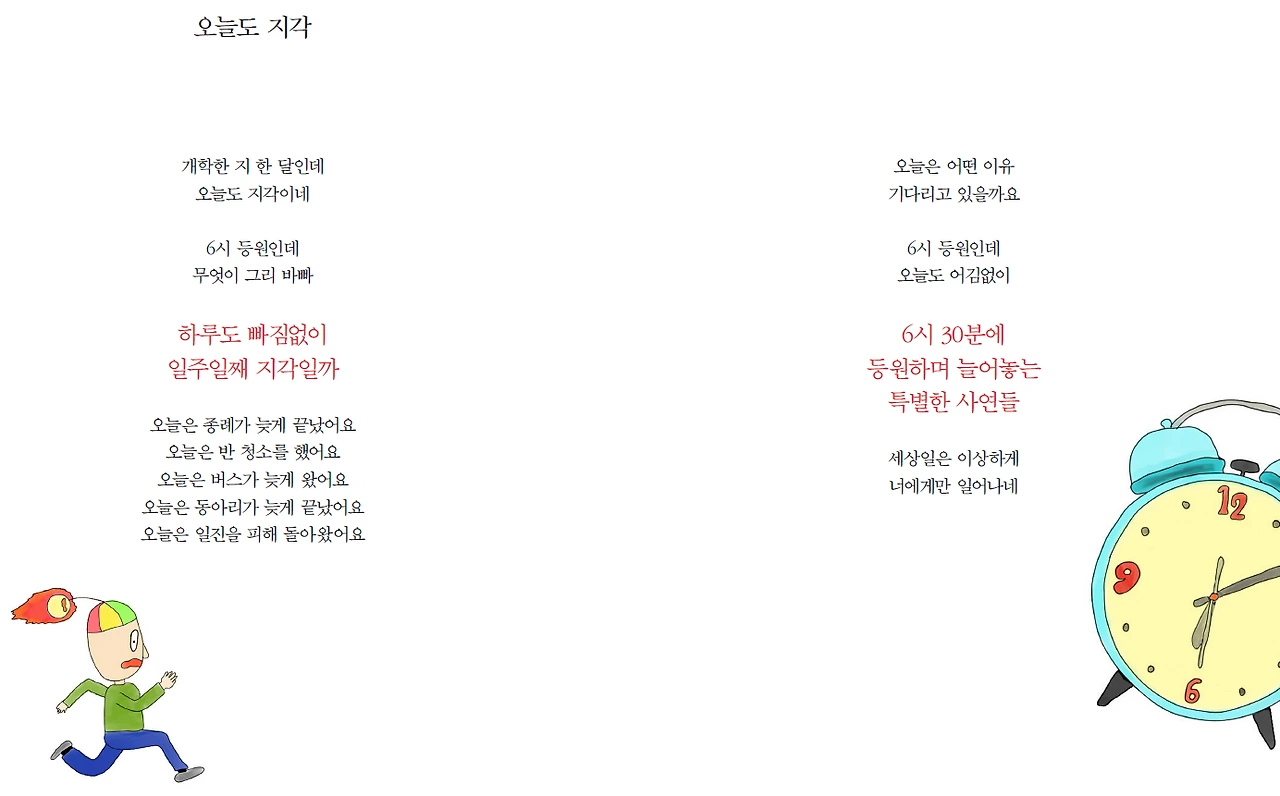 오늘도 지각

개학한 지 한 달인데
오늘도 지각이네

6시 등원인데
무엇이 그리 바빠

하루도 빠짐없이
일주일째 지각일까

오늘은 종례가 늦게 끝났어요
오늘은 반 청소를 했어요
오늘은 버스가 늦게 왔어요
오늘은 동아리가 늦게 끝났어요
오늘은 일진을 피해 돌아왔어요

오늘은 어떤 이유
기다리고 있을까요

6시 등원인데
오늘도 어김없이

6시 30분에
등원하며 늘어놓는
특별한 사연들

세상일은 이상하게
너에게만 일어나네

12
9
6